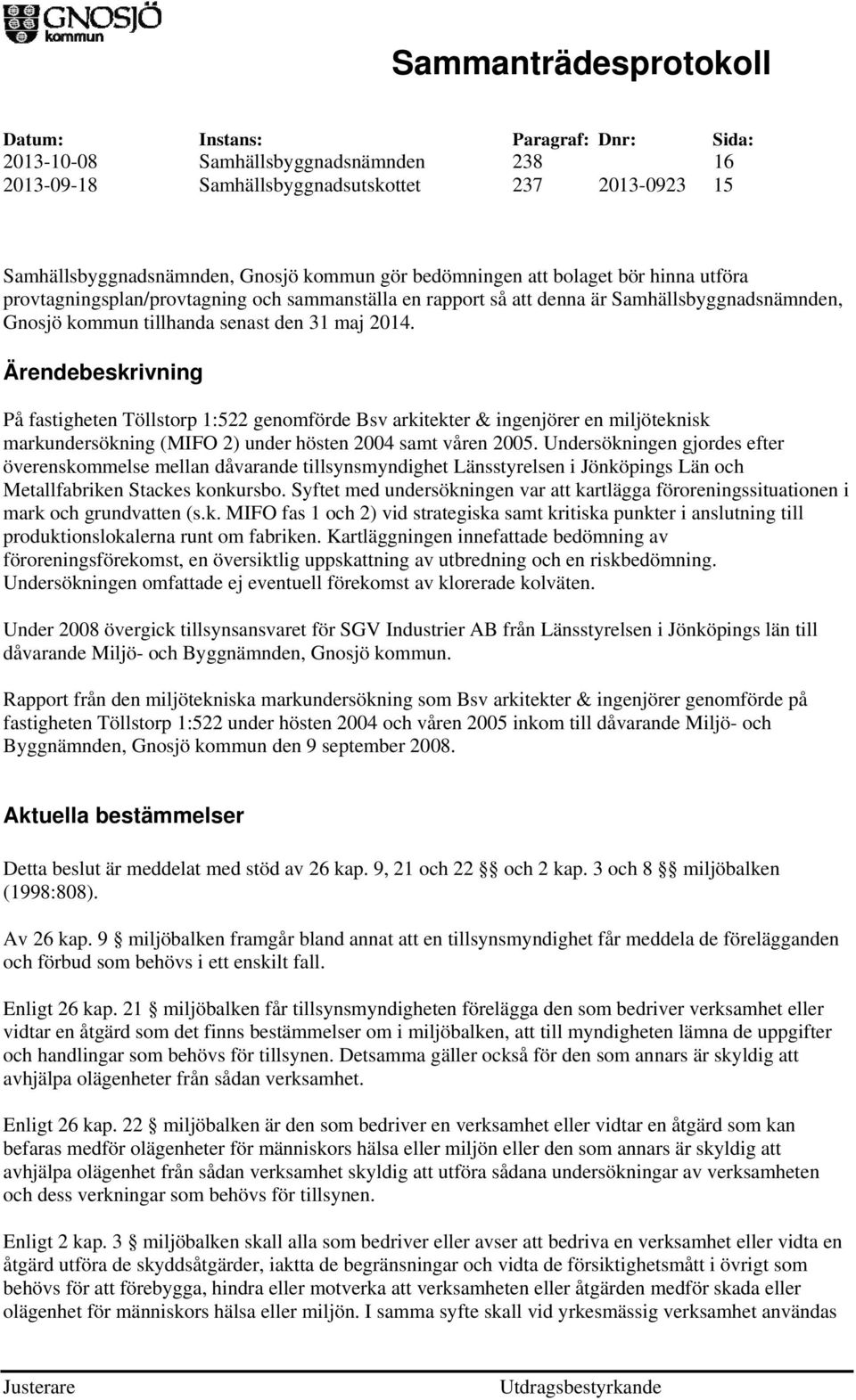 GNOSJÖ kommun

Sammanträdesprotokoll

| Datum: | Instans: | Paragraf: | Dnr: | Sida: |
|---|---|---|---|---|
| 2013-10-08 | Samhällsbyggnadsnämnden | 238 | | 16 |
| 2013-09-18 | Samhällsbyggnadsutskottet | 237 | 2013-0923 | 15 |

Samhällsbyggnadsnämnden, Gnosjö kommun gör bedömningen att bolaget bör hinna utföra provtagningsplan/provtagning och sammanställa en rapport så att denna är Samhällsbyggnadsnämnden, Gnosjö kommun tillhanda senast den 31 maj 2014.

Ärendebeskrivning

På fastigheten Töllstorp 1:522 genomförde Bsv arkitekter & ingenjörer en miljöteknisk markundersökning (MIFO 2) under hösten 2004 samt våren 2005. Undersökningen gjordes efter överenskommelse mellan dåvarande tillsynsmyndighet Länsstyrelsen i Jönköpings Län och Metallfabriken Stackes konkursbo. Syftet med undersökningen var att kartlägga föroreningssituationen i mark och grundvatten (s.k. MIFO fas 1 och 2) vid strategiska samt kritiska punkter i anslutning till produktionslokalerna runt om fabriken. Kartläggningen innefattade bedömning av föroreningsförekomst, en översiktlig uppskattning av utbredning och en riskbedömning. Undersökningen omfattade ej eventuell förekomst av klorerade kolväten.

Under 2008 övergick tillsynsansvaret för SGV Industrier AB från Länsstyrelsen i Jönköpings län till dåvarande Miljö- och Byggnämnden, Gnosjö kommun.

Rapport från den miljötekniska markundersökning som Bsv arkitekter & ingenjörer genomförde på fastigheten Töllstorp 1:522 under hösten 2004 och våren 2005 inkom till dåvarande Miljö- och Byggnämnden, Gnosjö kommun den 9 september 2008.

Aktuella bestämmelser

Detta beslut är meddelat med stöd av 26 kap. 9, 21 och 22 §§ och 2 kap. 3 och 8 §§ miljöbalken (1998:808).

Av 26 kap. 9 § miljöbalken framgår bland annat att en tillsynsmyndighet får meddela de förelägganden och förbud som behövs i ett enskilt fall.

Enligt 26 kap. 21 § miljöbalken får tillsynsmyndigheten förelägga den som bedriver verksamhet eller vidtar en åtgärd som det finns bestämmelser om i miljöbalken, att till myndigheten lämna de uppgifter och handlingar som behövs för tillsynen. Detsamma gäller också för den som annars är skyldig att avhjälpa olägenheter från sådan verksamhet.

Enligt 26 kap. 22 § miljöbalken är den som bedriver en verksamhet eller vidtar en åtgärd som kan befaras medför olägenheter för människors hälsa eller miljön eller den som annars är skyldig att avhjälpa olägenhet från sådan verksamhet skyldig att utföra sådana undersökningar av verksamheten och dess verkningar som behövs för tillsynen.

Enligt 2 kap. 3 § miljöbalken skall alla som bedriver eller avser att bedriva en verksamhet eller vidta en åtgärd utföra de skyddsåtgärder, iaktta de begränsningar och vidta de försiktighetsmått i övrigt som behövs för att förebygga, hindra eller motverka att verksamheten eller åtgärden medför skada eller olägenhet för människors hälsa eller miljön. I samma syfte skall vid yrkesmässig verksamhet användas

Justerare

Utdragsbestyrkande